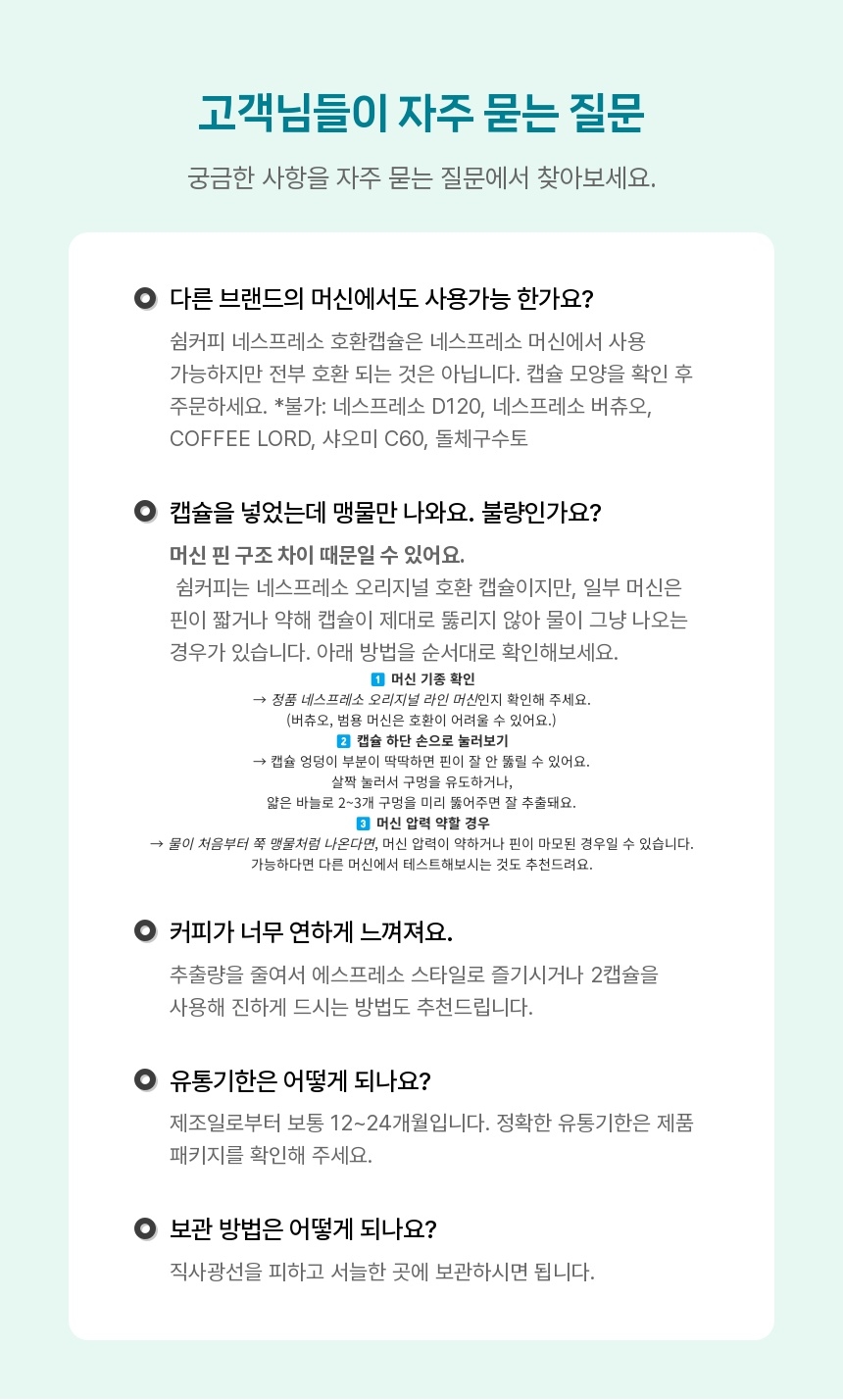 고객님들이 자주 묻는 질문

궁금한 사항을 자주 묻는 질문에서 찾아보세요.

다른 브랜드의 머신에서도 사용가능 한가요?

쉼커피 네스프레소 호환캡슐은 네스프레소 머신에서 사용 가능하지만 전부 호환 되는 것은 아닙니다. 캡슐 모양을 확인 후 주문하세요. *불가: 네스프레소 D120, 네스프레소 버츄오, COFFEE LORD, 샤오미 C60, 돌체구수토

캡슐을 넣었는데 맹물만 나와요. 불량인가요?

머신 핀 구조 차이 때문일 수 있어요.
쉼커피는 네스프레소 오리지널 호환 캡슐이지만, 일부 머신은 핀이 짧거나 약해 캡슐이 제대로 뚫리지 않아 물이 그냥 나오는 경우가 있습니다. 아래 방법을 순서대로 확인해보세요.

1 머신 기종 확인
→ 정품 네스프레소 오리지널 라인 머신인지 확인해 주세요.
(버츄오, 범용 머신은 호환이 어려울 수 있어요.)
2 캡슐 하단 손으로 눌러보기
→ 캡슐 엉덩이 부분이 딱딱하면 핀이 잘 안 뚫릴 수 있어요.
살짝 눌러서 구멍을 유도하거나,
얇은 바늘로 2~3개 구멍을 미리 뚫어주면 잘 추출돼요.
3 머신 압력 약할 경우
→ 물이 처음부터 쭉 맹물처럼 나온다면, 머신 압력이 약하거나 핀이 마모된 경우일 수 있습니다.
가능하다면 다른 머신에서 테스트해보시는 것도 추천드려요.

커피가 너무 연하게 느껴져요.

추출량을 줄여서 에스프레소 스타일로 즐기시거나 2캡슐을 사용해 진하게 드시는 방법도 추천드립니다.

유통기한은 어떻게 되나요?

제조일로부터 보통 12~24개월입니다. 정확한 유통기한은 제품 패키지를 확인해 주세요.

보관 방법은 어떻게 되나요?

직사광선을 피하고 서늘한 곳에 보관하시면 됩니다.